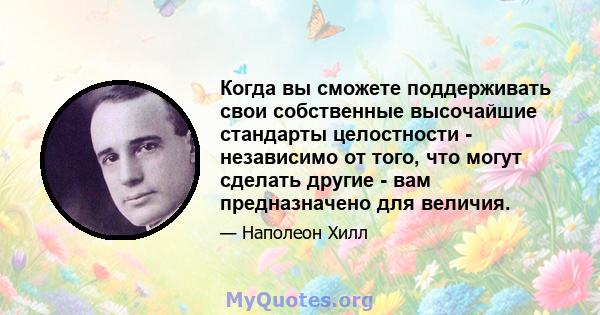 Когда вы сможете поддерживать свои собственные высочайшие стандарты целостности - независимо от того, что могут сделать другие - вам предназначено для величия.

— Наполеон Хилл

MyQuotes.org